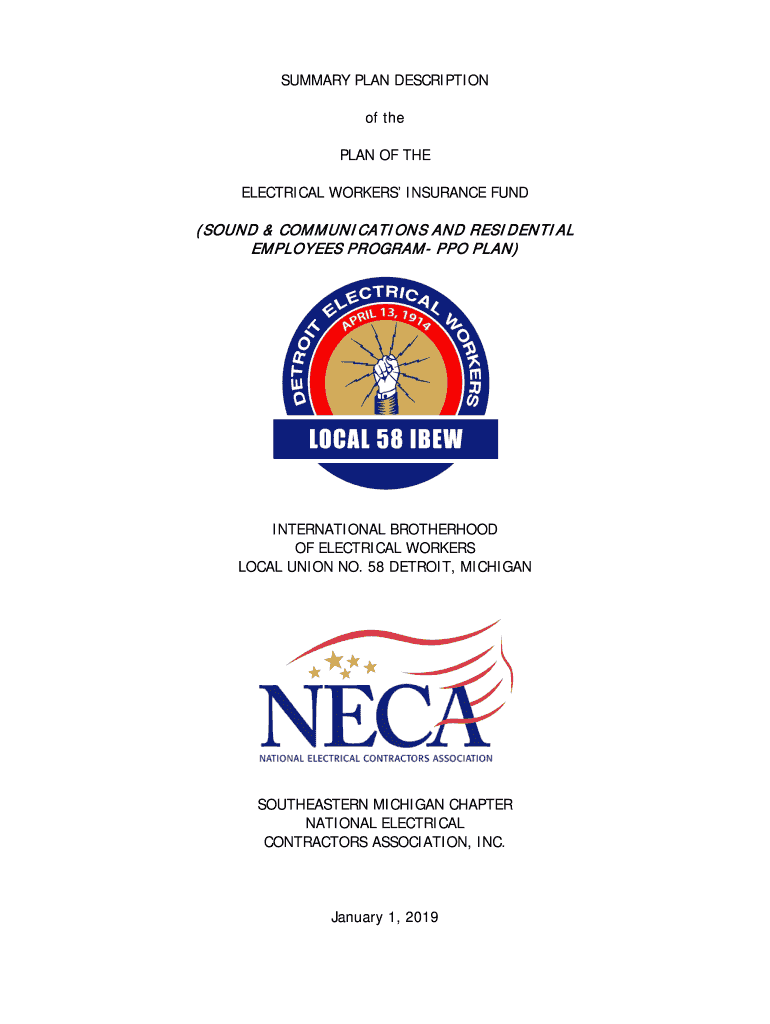 SUMMARY PLAN DESCRIPTION

of the

PLAN OF THE

ELECTRICAL WORKERS' INSURANCE FUND

(SOUND & COMMUNICATIONS AND RESIDENTIAL EMPLOYEES PROGRAM- PPO PLAN)

DETROIT ELECTRICAL WORKERS

APRIL 13, 1914

LOCAL 58 IBEW

INTERNATIONAL BROTHERHOOD OF ELECTRICAL WORKERS LOCAL UNION NO. 58 DETROIT, MICHIGAN

NECA

NATIONAL ELECTRICAL CONTRACTORS ASSOCIATION

SOUTHEASTERN MICHIGAN CHAPTER NATIONAL ELECTRICAL CONTRACTORS ASSOCIATION, INC.

January 1, 2019